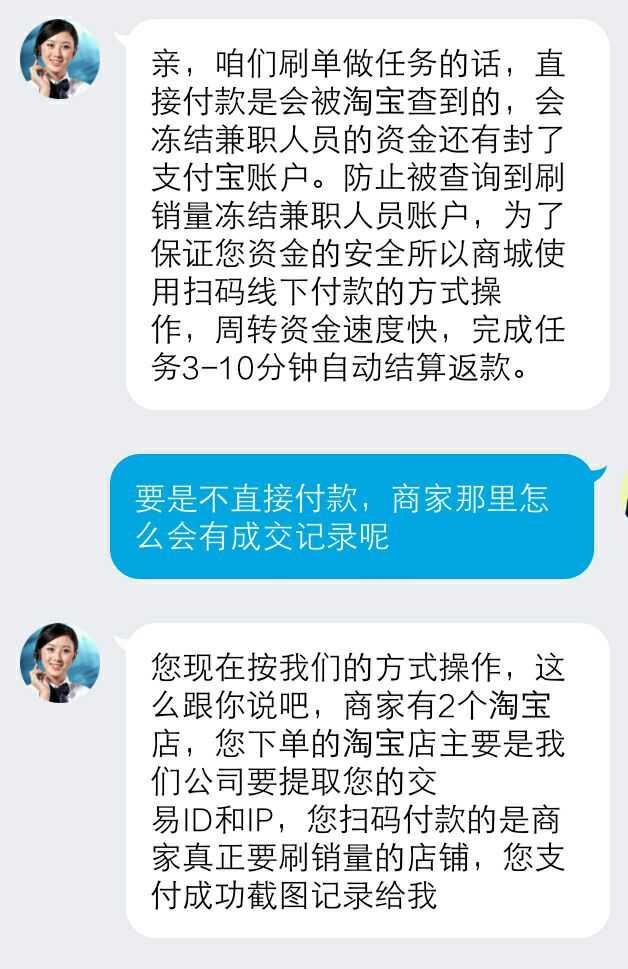 亲，咱们刷单做任务的话，直接付款是会被淘宝查到的，会冻结兼职人员的资金还有封了支付宝账户。防止被查询到刷销量冻结兼职人员账户，为了保证您资金的安全所以商城使用扫码线下付款的方式操作，周转资金速度快，完成任务3-10分钟自动结算返款。

要是不直接付款，商家那里怎么会有成交记录呢

您现在按我们的方式操作，这么跟你说吧，商家有2个淘宝店，您下单的淘宝店主要是我们公司要提取您的交易ID和IP，您扫码付款的是商家真正要刷销量的店铺，您支付成功截图记录给我